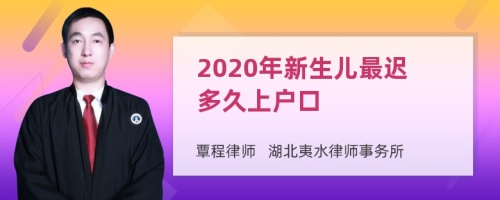 2020年新生儿最迟多久上户口

覃程律师　湖北夷水律师事务所